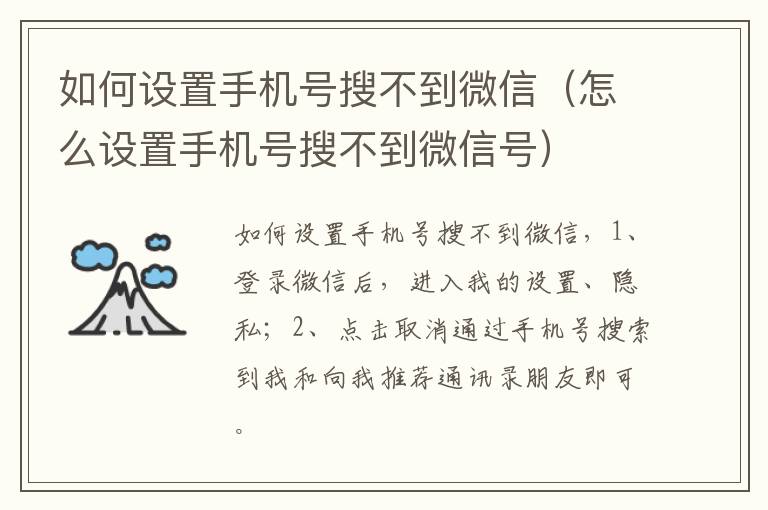 如何设置手机号搜不到微信（怎么设置手机号搜不到微信号）

如何设置手机号搜不到微信，1、登录微信后，进入我的设置、隐私；2、点击取消通过手机号搜索到我和向我推荐通讯录朋友即可。